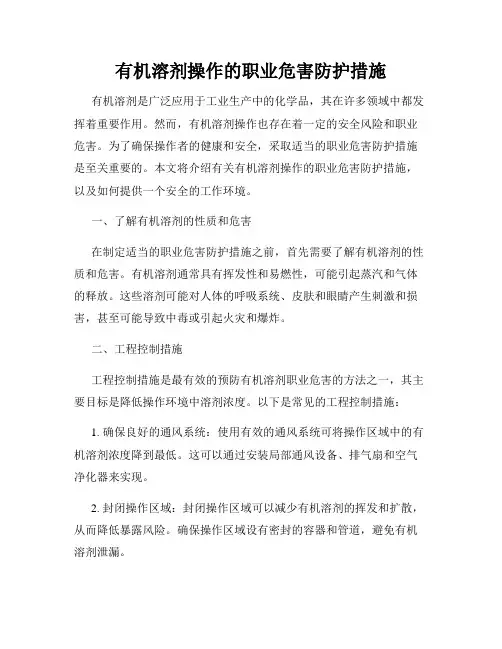 有机溶剂操作的职业危害防护措施

有机溶剂是广泛应用于工业生产中的化学品，其在许多领域中都发挥着重要作用。然而，有机溶剂操作也存在着一定的安全风险和职业危害。为了确保操作者的健康和安全，采取适当的职业危害防护措施是至关重要的。本文将介绍有关有机溶剂操作的职业危害防护措施，以及如何提供一个安全的工作环境。

一、了解有机溶剂的性质和危害

在制定适当的职业危害防护措施之前，首先需要了解有机溶剂的性质和危害。有机溶剂通常具有挥发性和易燃性，可能引起蒸汽和气体的释放。这些溶剂可能对人体的呼吸系统、皮肤和眼睛产生刺激和损害，甚至可能导致中毒或引起火灾和爆炸。

二、工程控制措施

工程控制措施是最有效的预防有机溶剂职业危害的方法之一，其主要目标是降低操作环境中溶剂浓度。以下是常见的工程控制措施：

1. 确保良好的通风系统：使用有效的通风系统可将操作区域中的有机溶剂浓度降到最低。这可以通过安装局部通风设备、排气扇和空气净化器来实现。

2. 封闭操作区域：封闭操作区域可以减少有机溶剂的挥发和扩散，从而降低暴露风险。确保操作区域设有密封的容器和管道，避免有机溶剂泄漏。